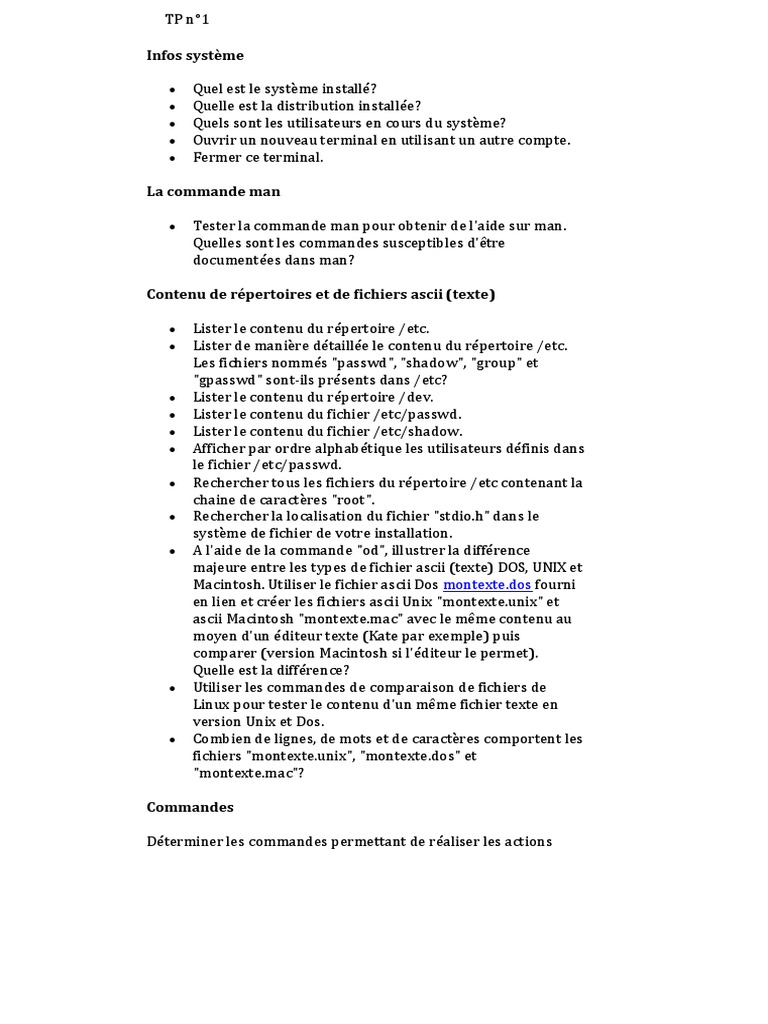 TP n°1

Infos système

- Quel est le système installé?
- Quelle est la distribution installée?
- Quels sont les utilisateurs en cours du système?
- Ouvrir un nouveau terminal en utilisant un autre compte.
- Fermer ce terminal.

La commande man

- Tester la commande man pour obtenir de l'aide sur man. Quelles sont les commandes susceptibles d'être documentées dans man?

Contenu de répertoires et de fichiers ascii (texte)

- Lister le contenu du répertoire /etc.
- Lister de manière détaillée le contenu du répertoire /etc. Les fichiers nommés "passwd", "shadow", "group" et "gpasswd" sont-ils présents dans /etc?
- Lister le contenu du répertoire /dev.
- Lister le contenu du fichier /etc/passwd.
- Lister le contenu du fichier /etc/shadow.
- Afficher par ordre alphabétique les utilisateurs définis dans le fichier /etc/passwd.
- Rechercher tous les fichiers du répertoire /etc contenant la chaine de caractères "root".
- Rechercher la localisation du fichier "stdio.h" dans le système de fichier de votre installation.
- A l'aide de la commande "od", illustrer la différence majeure entre les types de fichier ascii (texte) DOS, UNIX et Macintosh. Utiliser le fichier ascii Dos montexte.dos fourni en lien et créer les fichiers ascii Unix "montexte.unix" et ascii Macintosh "montexte.mac" avec le même contenu au moyen d'un éditeur texte (Kate par exemple) puis comparer (version Macintosh si l'éditeur le permet). Quelle est la différence?
- Utiliser les commandes de comparaison de fichiers de Linux pour tester le contenu d'un même fichier texte en version Unix et Dos.
- Combien de lignes, de mots et de caractères comportent les fichiers "montexte.unix", "montexte.dos" et "montexte.mac"?

Commandes

Déterminer les commandes permettant de réaliser les actions